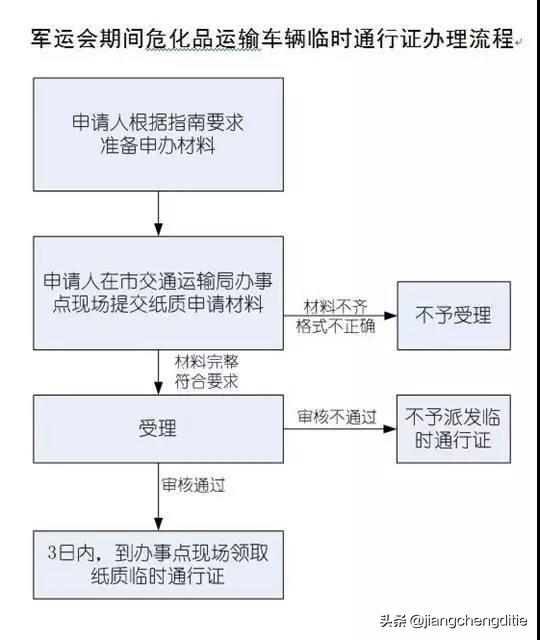 军运会期间危化品运输车辆临时通行证办理流程

申请人根据指南要求准备申办材料

申请人在市交通运输局办事点现场提交纸质申请材料

材料不齐
格式不正确

不予受理

材料完整
符合要求

受理

审核不通过

不予派发临时通行证

审核通过

3日内，到办事点现场领取纸质临时通行证

头条 @jiangchengditie